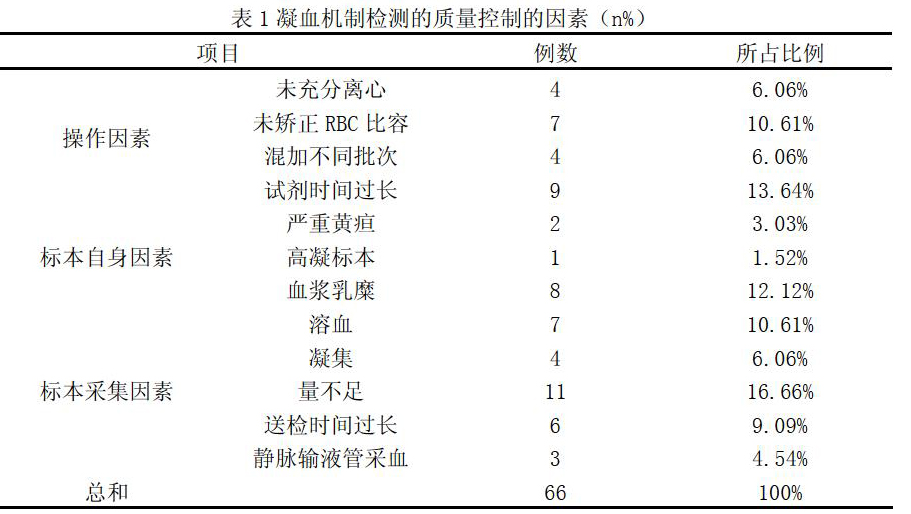 表 1 凝血机制检测的质量控制的因素（n%）

| 项目 | | 例数 | 所占比例 |
|---|---|---|---|
| 操作因素 | 未充分离心 | 4 | 6.06% |
| | 未矫正 RBC 比容 | 7 | 10.61% |
| | 混加不同批次 | 4 | 6.06% |
| | 试剂时间过长 | 9 | 13.64% |
| 标本自身因素 | 严重黄疸 | 2 | 3.03% |
| | 高凝标本 | 1 | 1.52% |
| | 血浆乳糜 | 8 | 12.12% |
| | 溶血 | 7 | 10.61% |
| 标本采集因素 | 凝集 | 4 | 6.06% |
| | 量不足 | 11 | 16.66% |
| | 送检时间过长 | 6 | 9.09% |
| | 静脉输液管采血 | 3 | 4.54% |
| 总和 | | 66 | 100% |